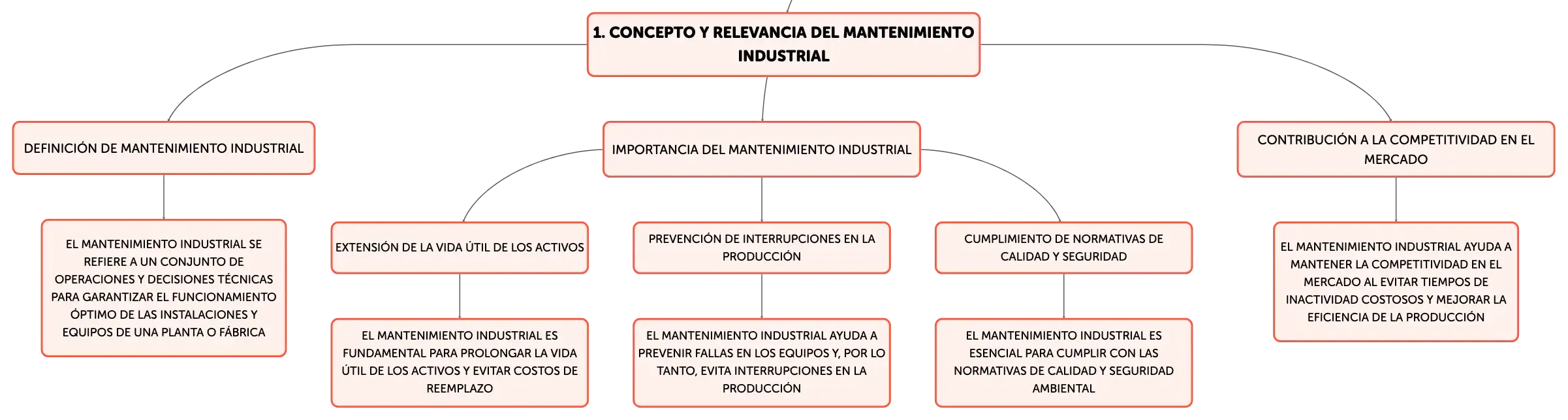 1. CONCEPTO Y RELEVANCIA DEL MANTENIMIENTO INDUSTRIAL

DEFINICIÓN DE MANTENIMIENTO INDUSTRIAL

EL MANTENIMIENTO INDUSTRIAL SE REFIERE A UN CONJUNTO DE OPERACIONES Y DECISIONES TÉCNICAS PARA GARANTIZAR EL FUNCIONAMIENTO ÓPTIMO DE LAS INSTALACIONES Y EQUIPOS DE UNA PLANTA O FÁBRICA

IMPORTANCIA DEL MANTENIMIENTO INDUSTRIAL

EXTENSIÓN DE LA VIDA ÚTIL DE LOS ACTIVOS

EL MANTENIMIENTO INDUSTRIAL ES FUNDAMENTAL PARA PROLONGAR LA VIDA ÚTIL DE LOS ACTIVOS Y EVITAR COSTOS DE REEMPLAZO

PREVENCIÓN DE INTERRUPCIONES EN LA PRODUCCIÓN

EL MANTENIMIENTO INDUSTRIAL AYUDA A PREVENIR FALLAS EN LOS EQUIPOS Y, POR LO TANTO, EVITA INTERRUPCIONES EN LA PRODUCCIÓN

CUMPLIMIENTO DE NORMATIVAS DE CALIDAD Y SEGURIDAD

EL MANTENIMIENTO INDUSTRIAL ES ESENCIAL PARA CUMPLIR CON LAS NORMATIVAS DE CALIDAD Y SEGURIDAD AMBIENTAL

CONTRIBUCIÓN A LA COMPETITIVIDAD EN EL MERCADO

EL MANTENIMIENTO INDUSTRIAL AYUDA A MANTENER LA COMPETITIVIDAD EN EL MERCADO AL EVITAR TIEMPOS DE INACTIVIDAD COSTOSOS Y MEJORAR LA EFICIENCIA DE LA PRODUCCIÓN